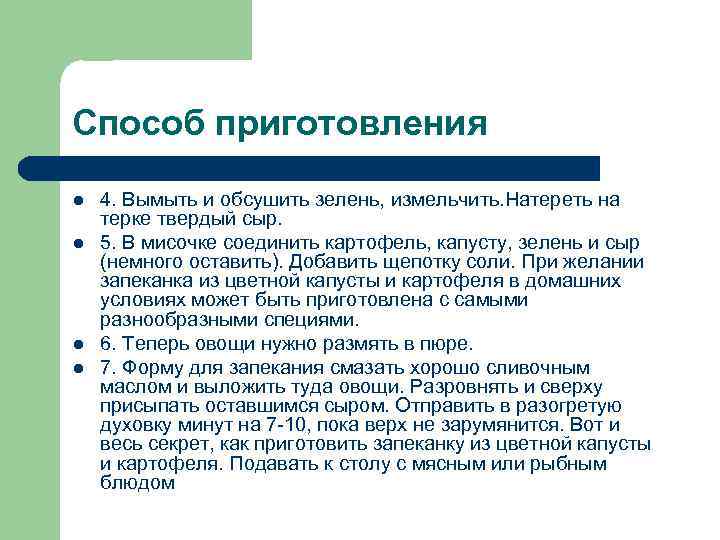 Способ приготовления

- 4. Вымыть и обсушить зелень, измельчить.Натереть на терке твердый сыр.
- 5. В мисочке соединить картофель, капусту, зелень и сыр (немного оставить). Добавить щепотку соли. При желании запеканка из цветной капусты и картофеля в домашних условиях может быть приготовлена с самыми разнообразными специями.
- 6. Теперь овощи нужно размять в пюре.
- 7. Форму для запекания смазать хорошо сливочным маслом и выложить туда овощи. Разровнять и сверху присыпать оставшимся сыром. Отправить в разогретую духовку минут на 7-10, пока верх не зарумянится. Вот и весь секрет, как приготовить запеканку из цветной капусты и картофеля. Подавать к столу с мясным или рыбным блюдом